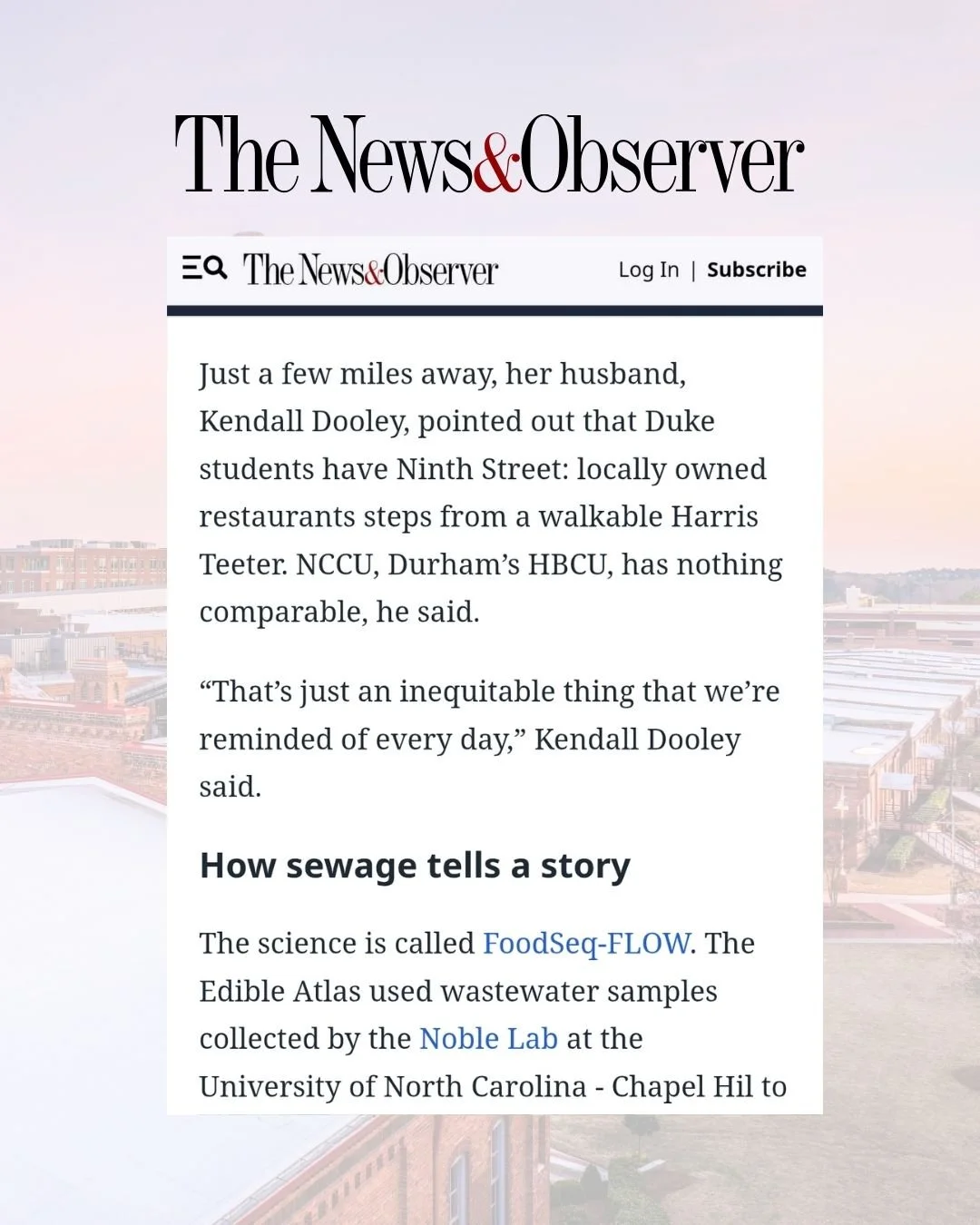 The News&Observer

The News&Observer

Log In | Subscribe

Just a few miles away, her husband, Kendall Dooley, pointed out that Duke students have Ninth Street: locally owned restaurants steps from a walkable Harris Teeter. NCCU, Durham's HBCU, has nothing comparable, he said.

"That's just an inequitable thing that we're reminded of every day," Kendall Dooley said.

How sewage tells a story

The science is called FoodSeq-FLOW. The Edible Atlas used wastewater samples collected by the Noble Lab at the University of North Carolina - Chapel Hil to